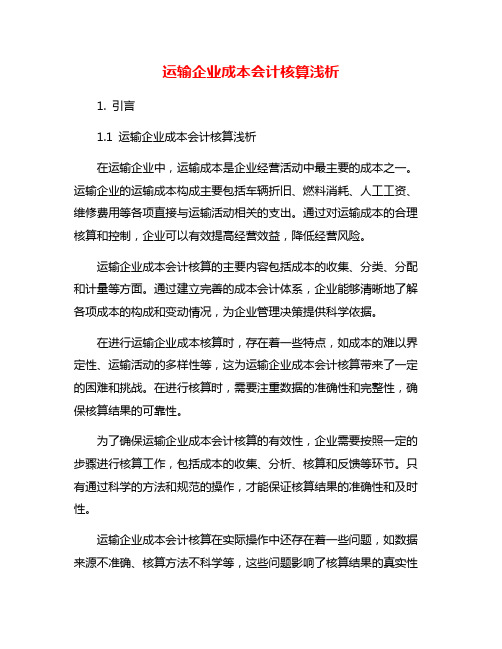 运输企业成本会计核算浅析

1. 引言

1.1 运输企业成本会计核算浅析

在运输企业中，运输成本是企业经营活动中最主要的成本之一。运输企业的运输成本构成主要包括车辆折旧、燃料消耗、人工工资、维修费用等各项直接与运输活动相关的支出。通过对运输成本的合理核算和控制，企业可以有效提高经营效益，降低经营风险。

运输企业成本会计核算的主要内容包括成本的收集、分类、分配和计量等方面。通过建立完善的成本会计体系，企业能够清晰地了解各项成本的构成和变动情况，为企业管理决策提供科学依据。

在进行运输企业成本核算时，存在着一些特点，如成本的难以界定性、运输活动的多样性等，这为运输企业成本会计核算带来了一定的困难和挑战。在进行核算时，需要注重数据的准确性和完整性，确保核算结果的可靠性。

为了确保运输企业成本会计核算的有效性，企业需要按照一定的步骤进行核算工作，包括成本的收集、分析、核算和反馈等环节。只有通过科学的方法和规范的操作，才能保证核算结果的准确性和及时性。

运输企业成本会计核算在实际操作中还存在着一些问题，如数据来源不准确、核算方法不科学等，这些问题影响了核算结果的真实性